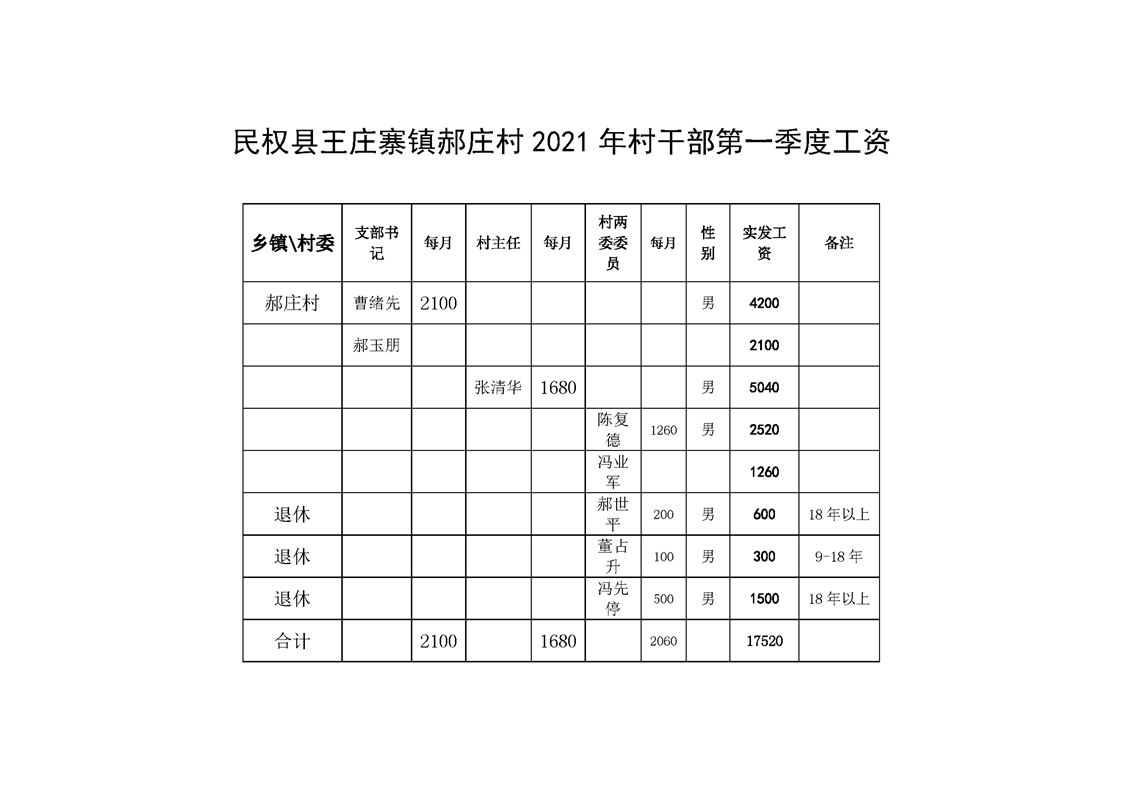 民权县王庄寨镇郝庄村 2021 年村干部第一季度工资

| 乡镇\村委 | 支部书记 | 每月 | 村主任 | 每月 | 村两委委员 | 每月 | 性别 | 实发工资 | 备注 |
|---|---|---|---|---|---|---|---|---|---|
| 郝庄村 | 曹绪先 | 2100 | | | | | 男 | 4200 | |
| | 郝玉朋 | | | | | | | 2100 | |
| | | | 张清华 | 1680 | | | 男 | 5040 | |
| | | | | | 陈复德 | 1260 | 男 | 2520 | |
| | | | | | 冯业军 | | | 1260 | |
| 退休 | | | | | 郝世平 | 200 | 男 | 600 | 18 年以上 |
| 退休 | | | | | 董占升 | 100 | 男 | 300 | 9-18 年 |
| 退休 | | | | | 冯先停 | 500 | 男 | 1500 | 18 年以上 |
| 合计 | | 2100 | | 1680 | | 2060 | | 17520 | |